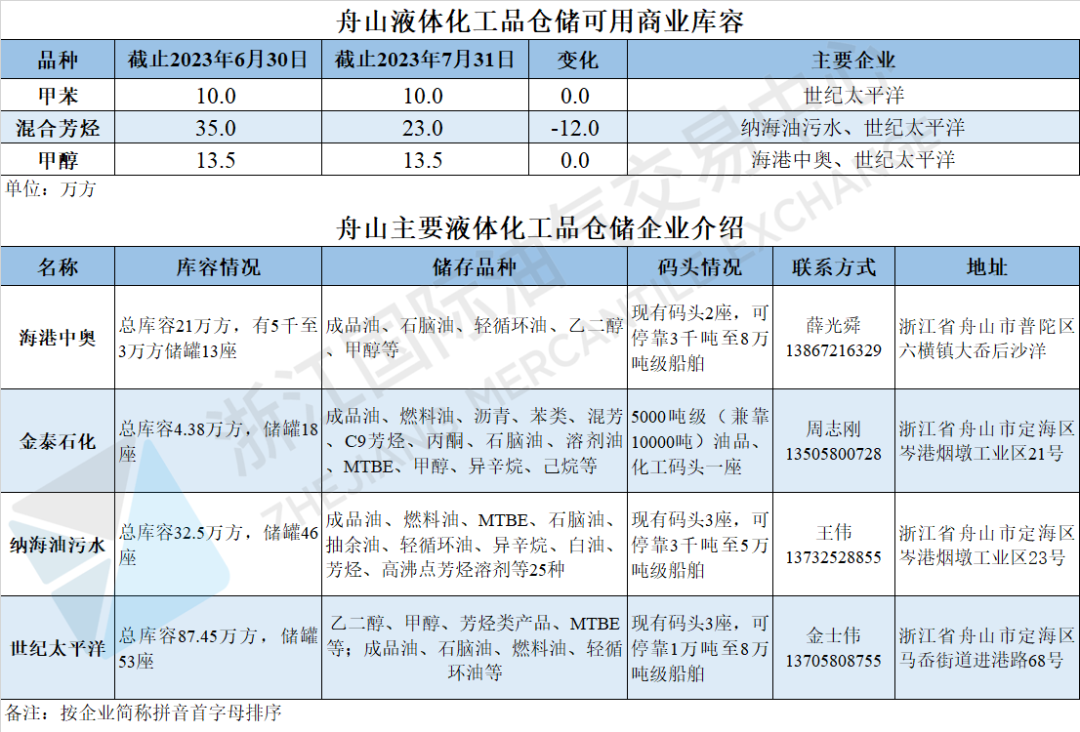 舟山液体化工品仓储可用商业库容

| 品种 | 截止2023年6月30日 | 截止2023年7月31日 | 变化 | 主要企业 |
|---|---|---|---|---|
| 甲苯 | 10.0 | 10.0 | 0.0 | 世纪太平洋 |
| 混合芳烃 | 35.0 | 23.0 | -12.0 | 纳海油污水、世纪太平洋 |
| 甲醇 | 13.5 | 13.5 | 0.0 | 海港中奥、世纪太平洋 |

单位：万方

舟山主要液体化工品仓储企业介绍

| 名称 | 库容情况 | 储存品种 | 码头情况 | 联系方式 | 地址 |
|---|---|---|---|---|---|
| 海港中奥 | 总库容21万方，有5千至3万方储罐13座 | 成品油、石脑油、轻循环油、乙二醇、甲醇等 | 现有码头2座，可停靠3千吨至8万吨级船舶 | 薛光舜 13867216329 | 浙江省舟山市普陀区六横镇大岙后沙洋 |
| 金泰石化 | 总库容4.38万方，储罐18座 | 成品油、燃料油、沥青、苯类、混芳、C9芳烃、丙酮、石脑油、溶剂油、MTBE、甲醇、异辛烷、己烷等 | 5000吨级（兼靠10000吨）油品、化工码头一座 | 周志刚 13505800728 | 浙江省舟山市定海区岑港烟墩工业区21号 |
| 纳海油污水 | 总库容32.5万方，储罐46座 | 成品油、燃料油、MTBE、石脑油、抽余油、轻循环油、异辛烷、白油、芳烃、高沸点芳烃溶剂等25种 | 现有码头3座，可停靠3千吨至5万吨级船舶 | 王伟 13732528855 | 浙江省舟山市定海区岑港烟墩工业区23号 |
| 世纪太平洋 | 总库容87.45万方，储罐53座 | 乙二醇、甲醇、芳烃类产品、MTBE等；成品油、石脑油、燃料油、轻循环油等 | 现有码头3座，可停靠1万吨至8万吨级船舶 | 金士伟 13705808755 | 浙江省舟山市定海区马岙街道进港路68号 |

备注：按企业简称拼音首字母排序

浙江国际油气交易中心 ZHEJIANG INTERNATIONAL MERCANTILE EXCHANGE